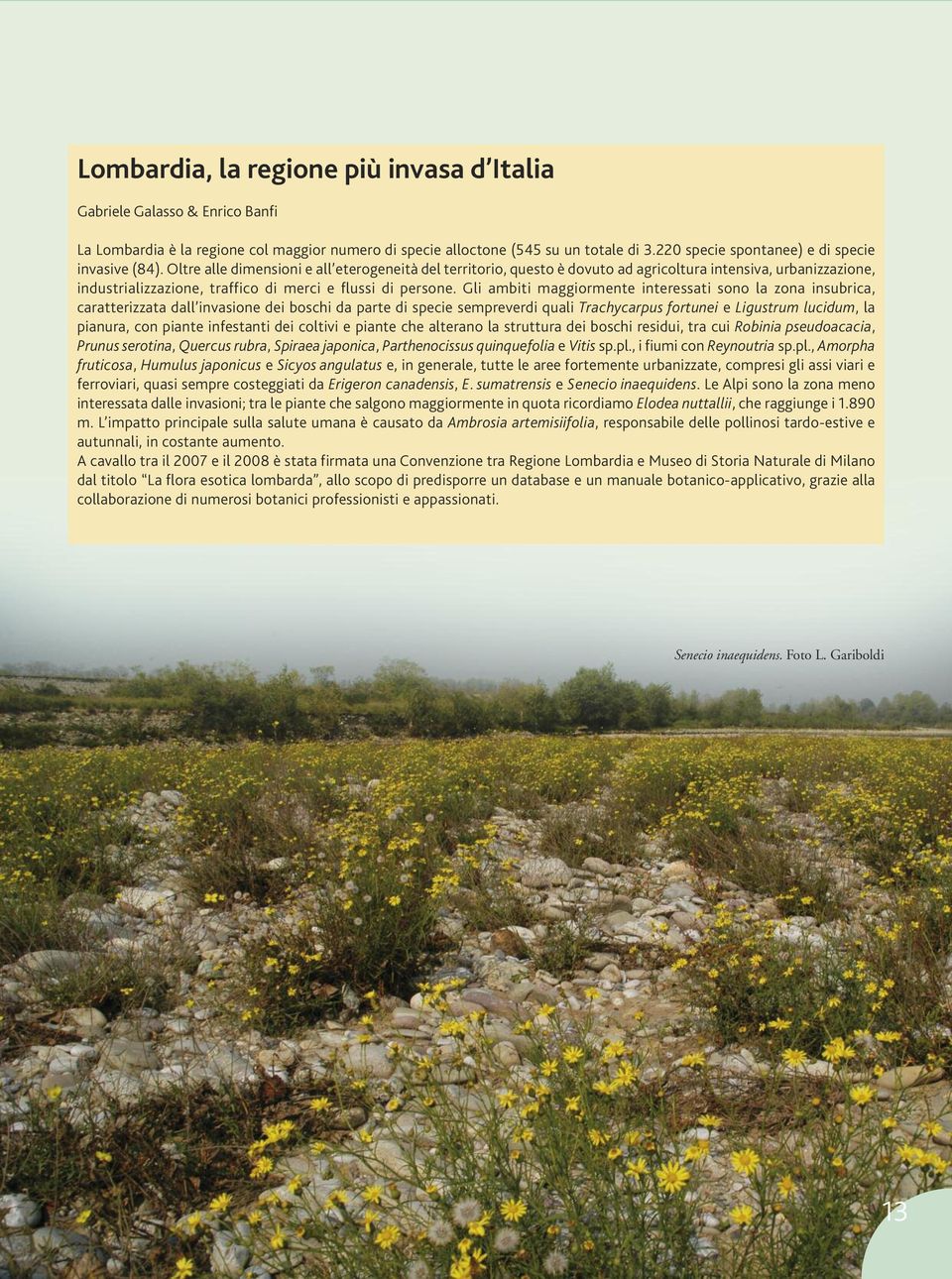 Lombardia, la regione più invasa d'Italia

Gabriele Galasso & Enrico Banfi

La Lombardia è la regione col maggior numero di specie alloctone (545 su un totale di 3.220 specie spontanee) e di specie invasive (84). Oltre alle dimensioni e all'eterogeneità del territorio, questo è dovuto ad agricoltura intensiva, urbanizzazione, industrializzazione, traffico di merci e flussi di persone. Gli ambiti maggiormente interessati sono la zona insubrica, caratterizzata dall'invasione dei boschi da parte di specie sempreverdi quali Trachycarpus fortunei e Ligustrum lucidum, la pianura, con piante infestanti dei coltivi e piante che alterano la struttura dei boschi residui, tra cui Robinia pseudoacacia, Prunus serotina, Quercus rubra, Spiraea japonica, Parthenocissus quinquefolia e Vitis sp.pl., i fiumi con Reynoutria sp.pl., Amorpha fruticosa, Humulus japonicus e Sicyos angulatus e, in generale, tutte le aree fortemente urbanizzate, compresi gli assi viari e ferroviari, quasi sempre costeggiati da Erigeron canadensis, E. sumatrensis e Senecio inaequidens. Le Alpi sono la zona meno interessata dalle invasioni; tra le piante che salgono maggiormente in quota ricordiamo Elodea nuttallii, che raggiunge i 1.890 m. L'impatto principale sulla salute umana è causato da Ambrosia artemisiifolia, responsabile delle pollinosi tardo-estive e autunnali, in costante aumento.
A cavallo tra il 2007 e il 2008 è stata firmata una Convenzione tra Regione Lombardia e Museo di Storia Naturale di Milano dal titolo "La flora esotica lombarda", allo scopo di predisporre un database e un manuale botanico-applicativo, grazie alla collaborazione di numerosi botanici professionisti e appassionati.

Senecio inaequidens. Foto L. Gariboldi

13